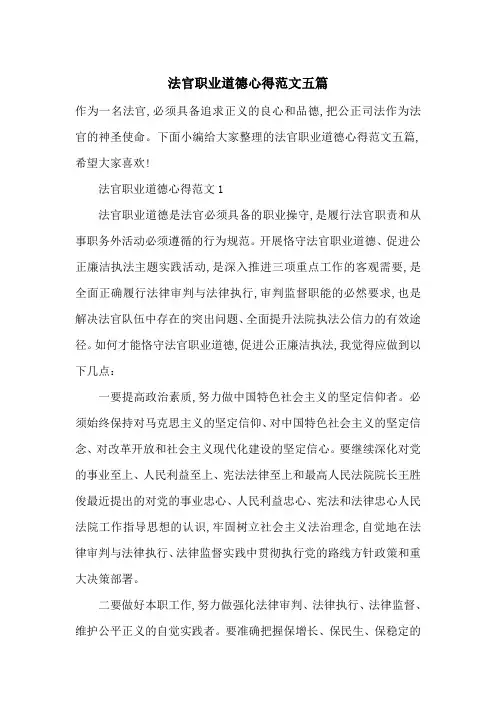 法官职业道德心得范文五篇

作为一名法官,必须具备追求正义的良心和品德,把公正司法作为法官的神圣使命。下面小编给大家整理的法官职业道德心得范文五篇,希望大家喜欢!

法官职业道德心得范文 1

法官职业道德是法官必须具备的职业操守,是履行法官职责和从事职务外活动必须遵循的行为规范。开展恪守法官职业道德、促进公正廉洁执法主题实践活动,是深入推进三项重点工作的客观需要,是全面正确履行法律审判与法律执行,审判监督职能的必然要求,也是解决法官队伍中存在的突出问题、全面提升法院执法公信力的有效途径。如何才能恪守法官职业道德,促进公正廉洁执法,我觉得应做到以下几点:

一要提高政治素质,努力做中国特色社会主义的坚定信仰者。必须始终保持对马克思主义的坚定信仰、对中国特色社会主义的坚定信念、对改革开放和社会主义现代化建设的坚定信心。要继续深化对党的事业至上、人民利益至上、宪法法律至上和最高人民法院院长王胜俊最近提出的对党的事业忠心、人民利益忠心、宪法和法律忠心人民法院工作指导思想的认识,牢固树立社会主义法治理念,自觉地在法律审判与法律执行、法律监督实践中贯彻执行党的路线方针政策和重大决策部署。

二要做好本职工作,努力做强化法律审判、法律执行、法律监督、维护公平正义的自觉实践者。要准确把握保增长、保民生、保稳定的